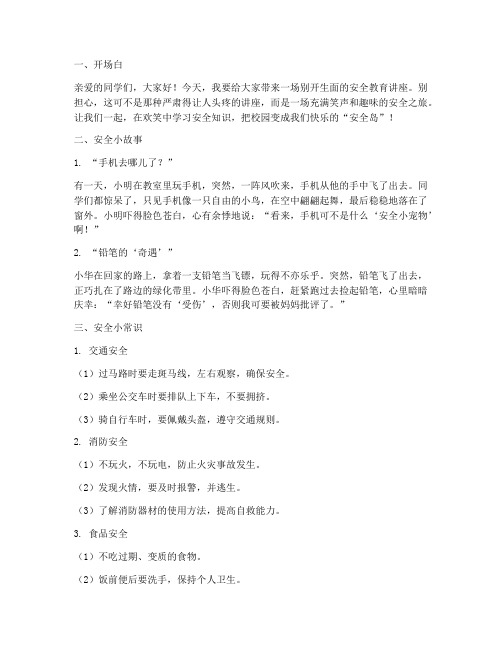 一、开场白

亲爱的同学们，大家好！今天，我要给大家带来一场别开生面的安全教育讲座。别担心，这可不是那种严肃得让人头疼的讲座，而是一场充满笑声和趣味的安全之旅。让我们一起，在欢笑中学习安全知识，把校园变成我们快乐的“安全岛”！

二、安全小故事

1. “手机去哪儿了？”

有一天，小明在教室里玩手机，突然，一阵风吹来，手机从他的手中飞了出去。同学们都惊呆了，只见手机像一只自由的小鸟，在空中翩翩起舞，最后稳稳地落在了窗外。小明吓得脸色苍白，心有余悸地说：“看来，手机可不是什么‘安全小宠物’啊！”

2. “铅笔的‘奇遇’”

小华在回家的路上，拿着一支铅笔当飞镖，玩得不亦乐乎。突然，铅笔飞了出去，正巧扎在了路边的绿化带里。小华吓得脸色苍白，赶紧跑过去捡起铅笔，心里暗暗庆幸：“幸好铅笔没有‘受伤’，否则我可要被妈妈批评了。”

三、安全小常识

1. 交通安全

（1）过马路时要走斑马线，左右观察，确保安全。

（2）乘坐公交车时要排队上下车，不要拥挤。

（3）骑自行车时，要佩戴头盔，遵守交通规则。

2. 消防安全

（1）不玩火，不玩电，防止火灾事故发生。

（2）发现火情，要及时报警，并逃生。

（3）了解消防器材的使用方法，提高自救能力。

3. 食品安全

（1）不吃过期、变质的食物。

（2）饭前便后要洗手，保持个人卫生。